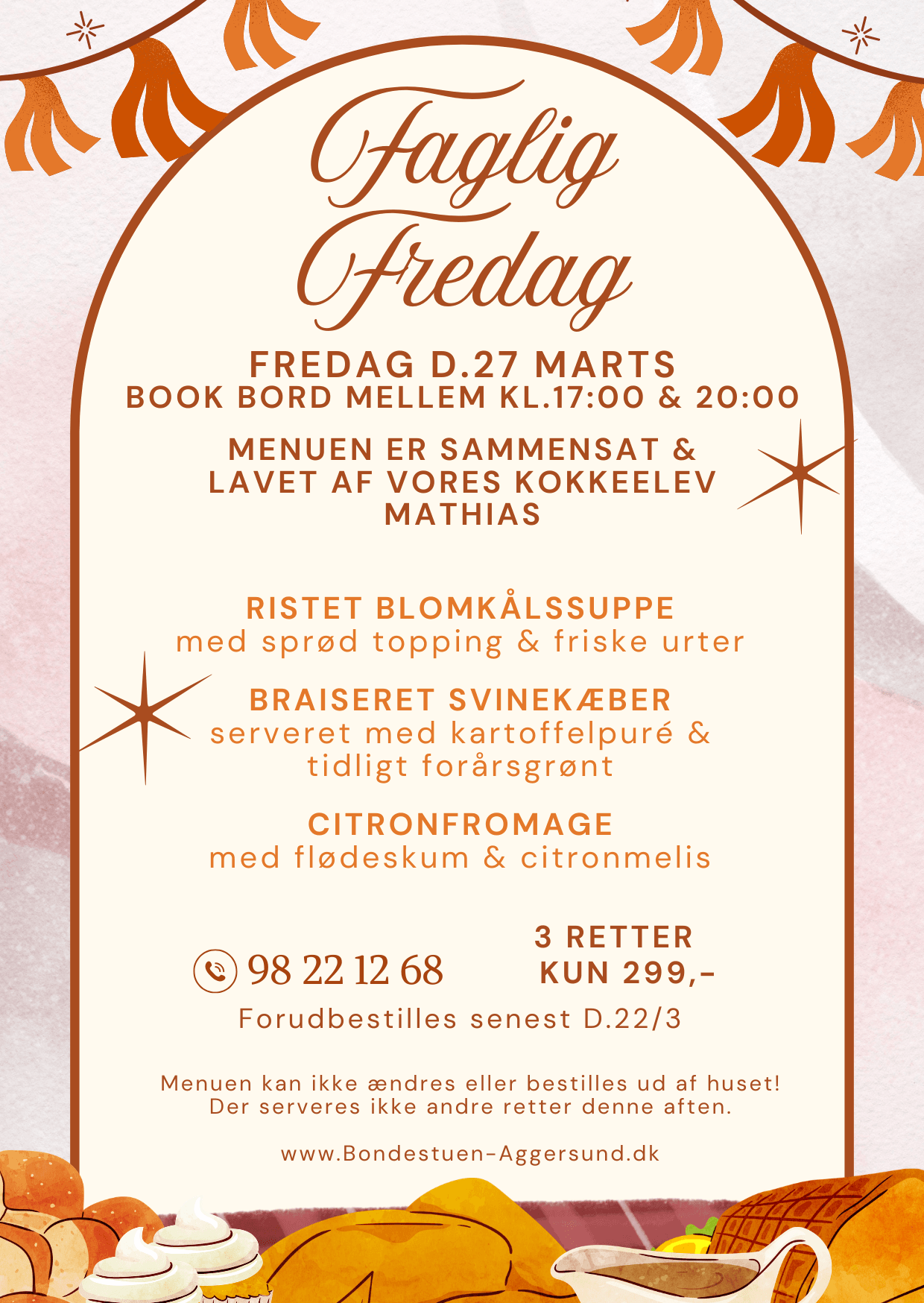 Faglig Fredag

FREDAG D.27 MARTS
BOOK BORD MELLEM KL.17:00 & 20:00

MENUEN ER SAMMENSAT & LAVET AF VORES KOKKEELEV MATHIAS

RISTET BLOMKÅLSSUPPE
med sprød topping & friske urter

BRAISERET SVINEKÆBER
serveret med kartoffelpuré & tidligt forårsgrønt

CITRONFROMAGE
med flødeskum & citronmelis

98 22 12 68

3 RETTER
KUN 299,-

Forudbestilles senest D.22/3

Menuen kan ikke ændres eller bestilles ud af huset!
Der serveres ikke andre retter denne aften.

www.Bondestuen-Aggersund.dk